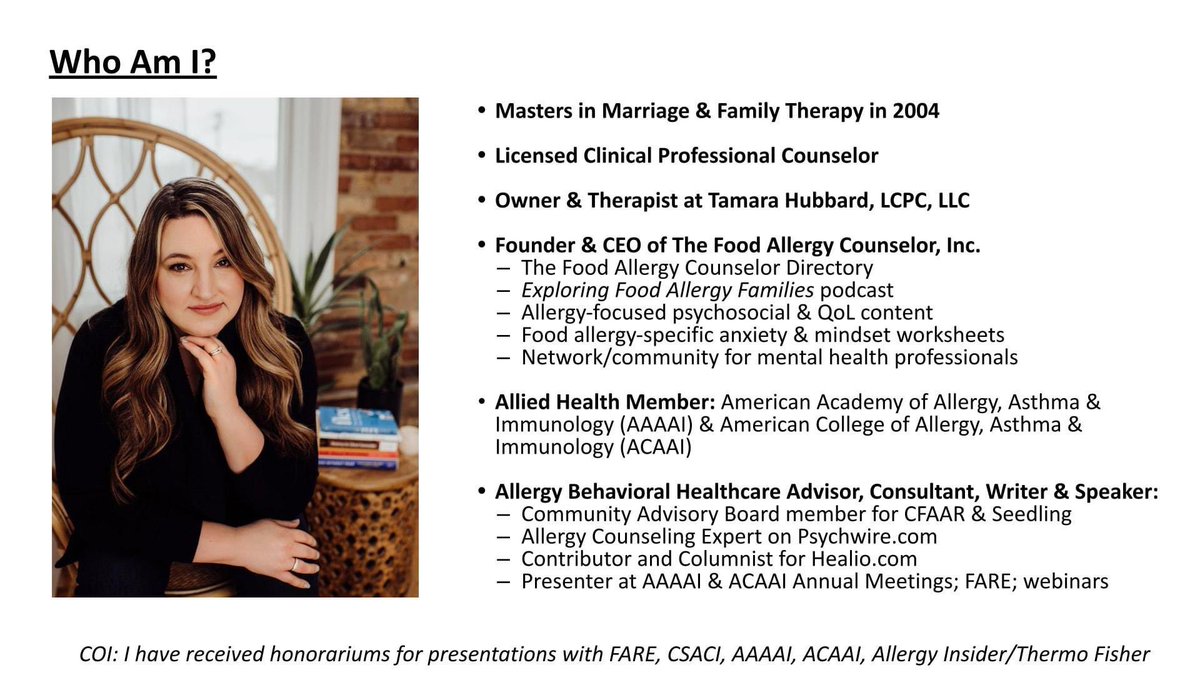 Who Am I?

• Masters in Marriage & Family Therapy in 2004

• Licensed Clinical Professional Counselor

• Owner & Therapist at Tamara Hubbard, LCPC, LLC

• Founder & CEO of The Food Allergy Counselor, Inc.
– The Food Allergy Counselor Directory
– Exploring Food Allergy Families podcast
– Allergy-focused psychosocial & QoL content
– Food allergy-specific anxiety & mindset worksheets
– Network/community for mental health professionals

• Allied Health Member: American Academy of Allergy, Asthma & Immunology (AAAAI) & American College of Allergy, Asthma & Immunology (ACAAI)

• Allergy Behavioral Healthcare Advisor, Consultant, Writer & Speaker:
– Community Advisory Board member for CFAAR & Seedling
– Allergy Counseling Expert on Psychwire.com
– Contributor and Columnist for Healio.com
– Presenter at AAAAI & ACAAI Annual Meetings; FARE; webinars

COI: I have received honorariums for presentations with FARE, CSACI, AAAAI, ACAAI, Allergy Insider/Thermo Fisher